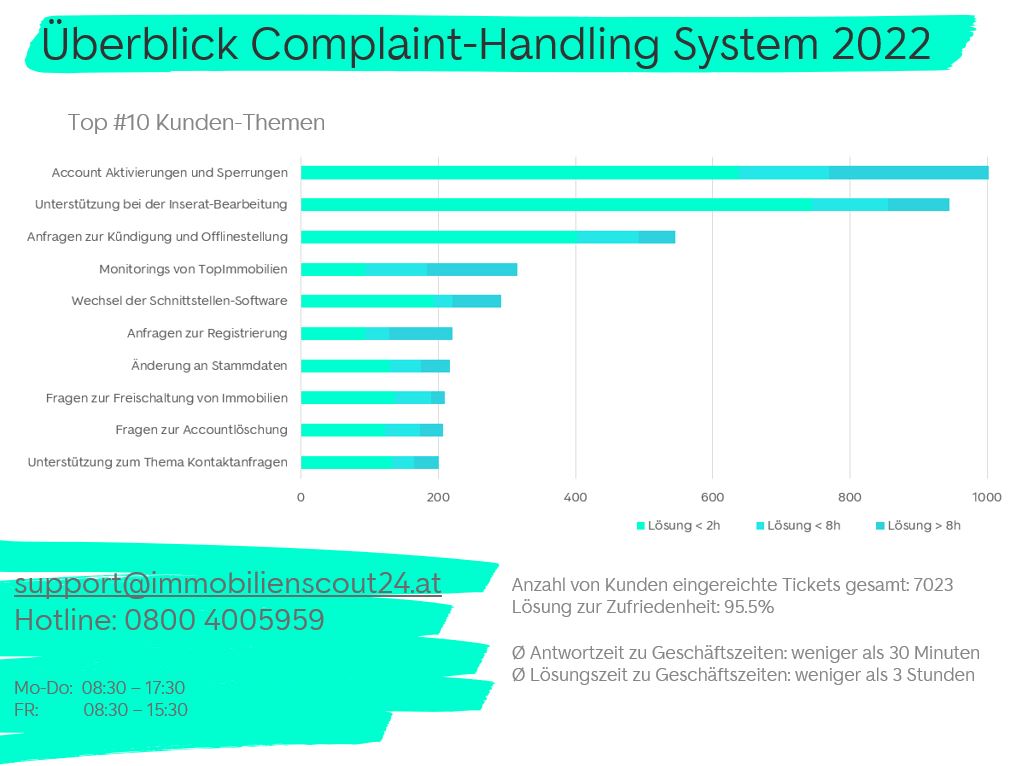 Überblick Complaint-Handling System 2022

Top #10 Kunden-Themen

Account Aktivierungen und Sperrungen
Unterstützung bei der Inserat-Bearbeitung
Anfragen zur Kündigung und Offlinestellung
Monitorings von TopImmobilien
Wechsel der Schnittstellen-Software
Anfragen zur Registrierung
Änderung an Stammdaten
Fragen zur Freischaltung von Immobilien
Fragen zur Accountlöschung
Unterstützung zum Thema Kontaktanfragen

0 200 400 600 800 1000

Lösung < 2h Lösung < 8h Lösung > 8h

support@immobilienscout24.at
Hotline: 0800 4005959

Mo-Do: 08:30 – 17:30
FR: 08:30 – 15:30

Anzahl von Kunden eingereichte Tickets gesamt: 7023
Lösung zur Zufriedenheit: 95.5%

Ø Antwortzeit zu Geschäftszeiten: weniger als 30 Minuten
Ø Lösungszeit zu Geschäftszeiten: weniger als 3 Stunden